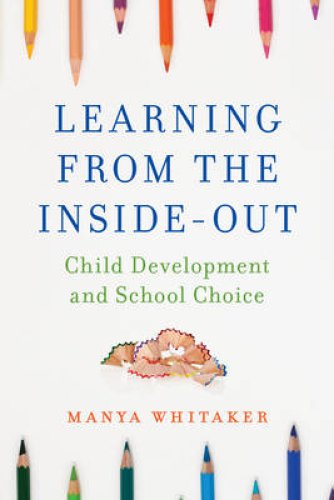 LEARNING FROM THE INSIDE-OUT

Child Development and School Choice

MANYA WHITAKER